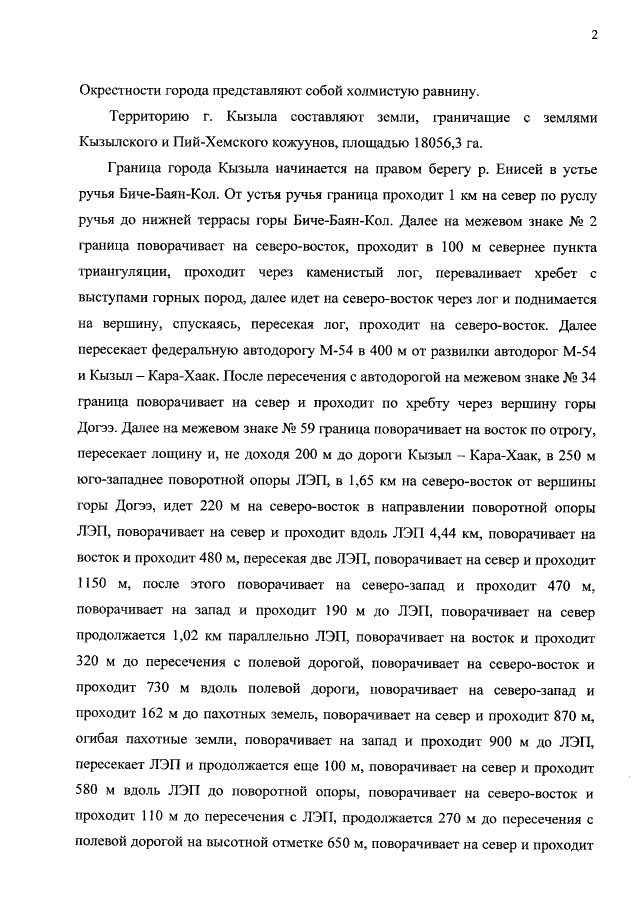 2

Окрестности города представляют собой холмистую равнину.

Территорию г. Кызыла составляют земли, граничащие с землями Кызылского и Пий-Хемского кожуунов, площадью 18056,3 га.

Граница города Кызыла начинается на правом берегу р. Енисей в устье ручья Биче-Баян-Кол. От устья ручья граница проходит 1 км на север по руслу ручья до нижней террасы горы Биче-Баян-Кол. Далее на межевом знаке № 2 граница поворачивает на северо-восток, проходит в 100 м севернее пункта триангуляции, проходит через каменистый лог, переваливает хребет с выступами горных пород, далее идет на северо-восток через лог и поднимается на вершину, спускаясь, пересекая лог, проходит на северо-восток. Далее пересекает федеральную автодорогу М-54 в 400 м от развилки автодорог М-54 и Кызыл – Кара-Хаак. После пересечения с автодорогой на межевом знаке № 34 граница поворачивает на север и проходит по хребту через вершину горы Догээ. Далее на межевом знаке № 59 граница поворачивает на восток по отрогу, пересекает лощину и, не доходя 200 м до дороги Кызыл – Кара-Хаак, в 250 м юго-западнее поворотной опоры ЛЭП, в 1,65 км на северо-восток от вершины горы Догээ, идет 220 м на северо-восток в направлении поворотной опоры ЛЭП, поворачивает на север и проходит вдоль ЛЭП 4,44 км, поворачивает на восток и проходит 480 м, пересекая две ЛЭП, поворачивает на север и проходит 1150 м, после этого поворачивает на северо-запад и проходит 470 м, поворачивает на запад и проходит 190 м до ЛЭП, поворачивает на север продолжается 1,02 км параллельно ЛЭП, поворачивает на восток и проходит 320 м до пересечения с полевой дорогой, поворачивает на северо-восток и проходит 730 м вдоль полевой дороги, поворачивает на северо-запад и проходит 162 м до пахотных земель, поворачивает на север и проходит 870 м, огибая пахотные земли, поворачивает на запад и проходит 900 м до ЛЭП, пересекает ЛЭП и продолжается еще 100 м, поворачивает на север и проходит 580 м вдоль ЛЭП до поворотной опоры, поворачивает на северо-восток и проходит 110 м до пересечения с ЛЭП, продолжается 270 м до пересечения с полевой дорогой на высотной отметке 650 м, поворачивает на север и проходит